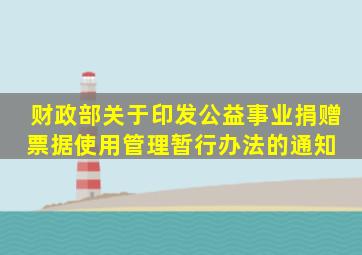 财政部关于印发公益事业捐赠票据使用管理暂行办法的通知